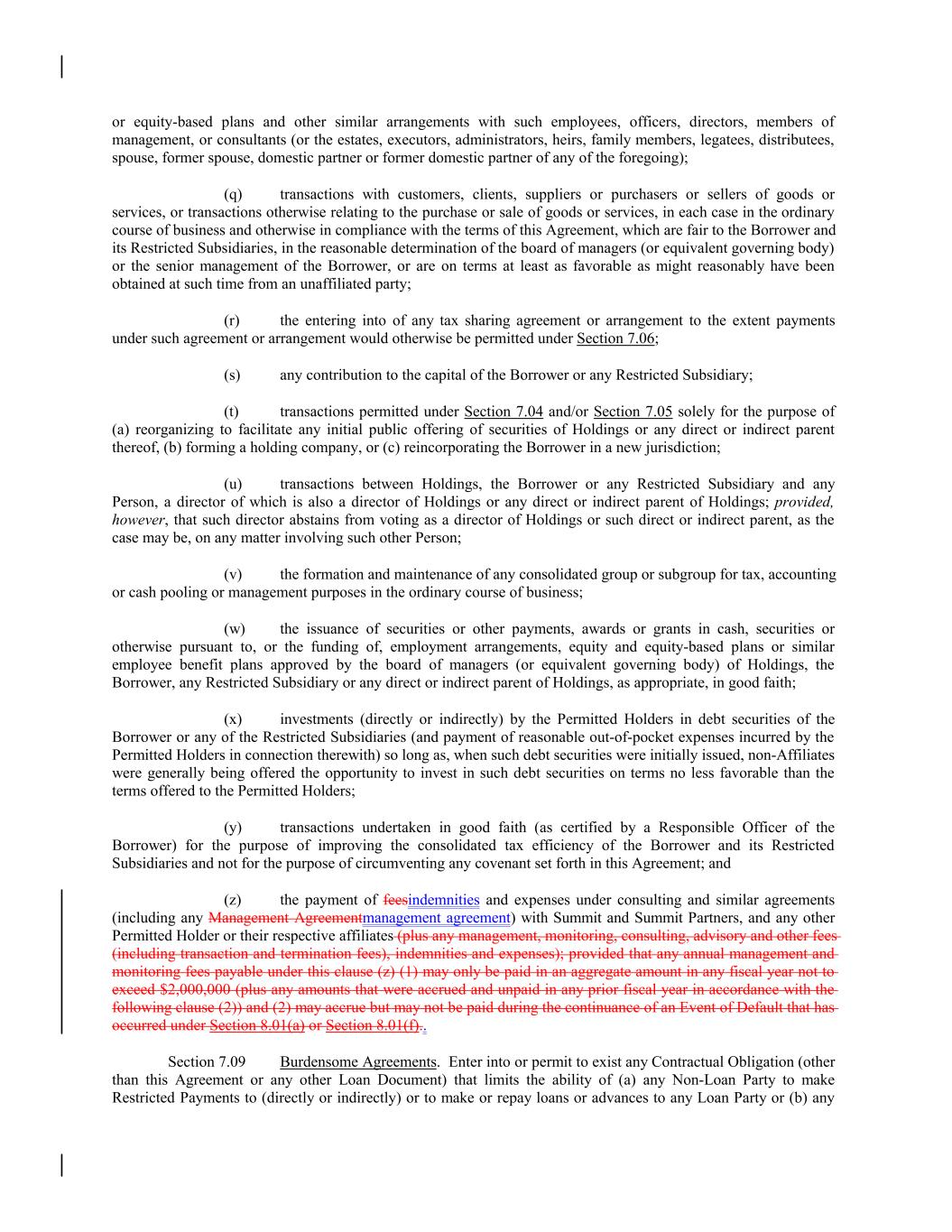 or equity-based plans and other similar arrangements with such employees, officers, directors, members of management, or consultants (or the estates, executors, administrators, heirs, family members, legatees, distributees, spouse, former spouse, domestic partner or former domestic partner of any of the foregoing);

(q) transactions with customers, clients, suppliers or purchasers or sellers of goods or services, or transactions otherwise relating to the purchase or sale of goods or services, in each case in the ordinary course of business and otherwise in compliance with the terms of this Agreement, which are fair to the Borrower and its Restricted Subsidiaries, in the reasonable determination of the board of managers (or equivalent governing body) or the senior management of the Borrower, or are on terms at least as favorable as might reasonably have been obtained at such time from an unaffiliated party;

(r) the entering into of any tax sharing agreement or arrangement to the extent payments under such agreement or arrangement would otherwise be permitted under Section 7.06;

(s) any contribution to the capital of the Borrower or any Restricted Subsidiary;

(t) transactions permitted under Section 7.04 and/or Section 7.05 solely for the purpose of (a) reorganizing to facilitate any initial public offering of securities of Holdings or any direct or indirect parent thereof, (b) forming a holding company, or (c) reincorporating the Borrower in a new jurisdiction;

(u) transactions between Holdings, the Borrower or any Restricted Subsidiary and any Person, a director of which is also a director of Holdings or any direct or indirect parent of Holdings; provided, however, that such director abstains from voting as a director of Holdings or such direct or indirect parent, as the case may be, on any matter involving such other Person;

(v) the formation and maintenance of any consolidated group or subgroup for tax, accounting or cash pooling or management purposes in the ordinary course of business;

(w) the issuance of securities or other payments, awards or grants in cash, securities or otherwise pursuant to, or the funding of, employment arrangements, equity and equity-based plans or similar employee benefit plans approved by the board of managers (or equivalent governing body) of Holdings, the Borrower, any Restricted Subsidiary or any direct or indirect parent of Holdings, as appropriate, in good faith;

(x) investments (directly or indirectly) by the Permitted Holders in debt securities of the Borrower or any of the Restricted Subsidiaries (and payment of reasonable out-of-pocket expenses incurred by the Permitted Holders in connection therewith) so long as, when such debt securities were initially issued, non-Affiliates were generally being offered the opportunity to invest in such debt securities on terms no less favorable than the terms offered to the Permitted Holders;

(y) transactions undertaken in good faith (as certified by a Responsible Officer of the Borrower) for the purpose of improving the consolidated tax efficiency of the Borrower and its Restricted Subsidiaries and not for the purpose of circumventing any covenant set forth in this Agreement; and

(z) the payment of feesindemnities and expenses under consulting and similar agreements (including any Management Agreementmanagement agreement) with Summit and Summit Partners, and any other Permitted Holder or their respective affiliates (plus any management, monitoring, consulting, advisory and other fees (including transaction and termination fees), indemnities and expenses); provided that any annual management and monitoring fees payable under this clause (z) (1) may only be paid in an aggregate amount in any fiscal year not to exceed $2,000,000 (plus any amounts that were accrued and unpaid in any prior fiscal year in accordance with the following clause (2)) and (2) may accrue but may not be paid during the continuance of an Event of Default that has occurred under Section 8.01(a) or Section 8.01(f)..

Section 7.09 Burdensome Agreements. Enter into or permit to exist any Contractual Obligation (other than this Agreement or any other Loan Document) that limits the ability of (a) any Non-Loan Party to make Restricted Payments to (directly or indirectly) or to make or repay loans or advances to any Loan Party or (b) any